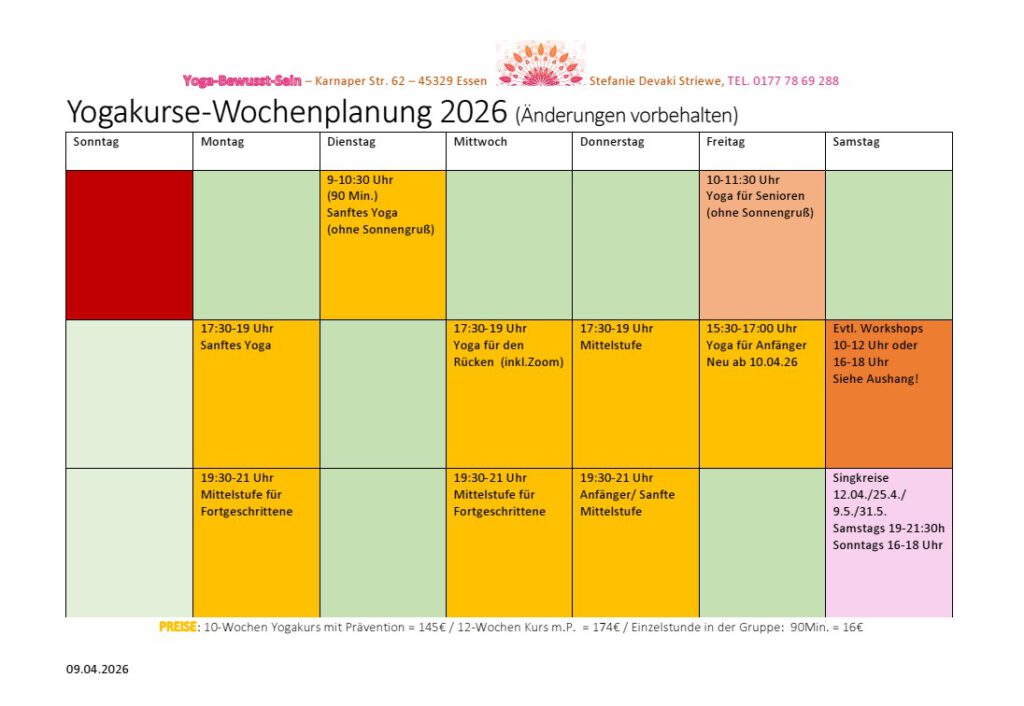 Yoga-Bewusst-Sein – Karnaper Str. 62 – 45329 Essen Stefanie Devaki Striewe, TEL. 0177 78 69 288

Yogakurse-Wochenplanung 2026 (Änderungen vorbehalten)

| Sonntag | Montag | Dienstag | Mittwoch | Donnerstag | Freitag | Samstag |
|---|---|---|---|---|---|---|
| | | 9-10:30 Uhr (90 Min.) Sanftes Yoga (ohne Sonnengruß) | | | 10-11:30 Uhr Yoga für Senioren (ohne Sonnengruß) | |
| | 17:30-19 Uhr Sanftes Yoga | | 17:30-19 Uhr Yoga für den Rücken (inkl.Zoom) | 17:30-19 Uhr Mittelstufe | 15:30-17:00 Uhr Yoga für Anfänger Neu ab 10.04.26 | Evtl. Workshops 10-12 Uhr oder 16-18 Uhr Siehe Aushang! |
| | 19:30-21 Uhr Mittelstufe für Fortgeschrittene | | 19:30-21 Uhr Mittelstufe für Fortgeschrittene | 19:30-21 Uhr Anfänger/ Sanfte Mittelstufe | | Singkreise 12.04./25.4./ 9.5./31.5. Samstags 19-21:30h Sonntags 16-18 Uhr |

PREISE: 10-Wochen Yogakurs mit Prävention = 145€ / 12-Wochen Kurs m.P. = 174€ / Einzelstunde in der Gruppe: 90Min. = 16€

09.04.2026